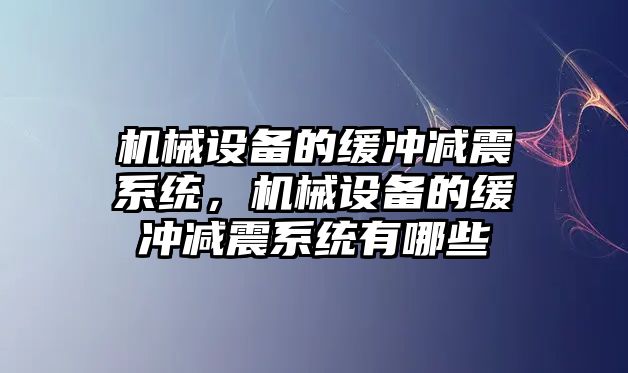 机械设备的缓冲减震系统，机械设备的缓冲减震系统有哪些